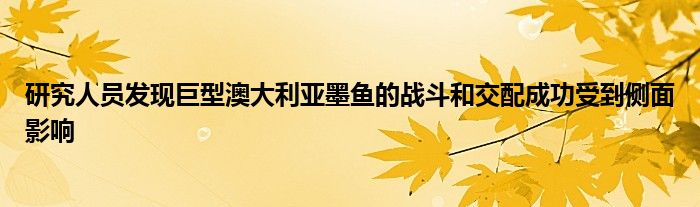 研究人员发现巨型澳大利亚墨鱼的战斗和交配成功受到侧面影响